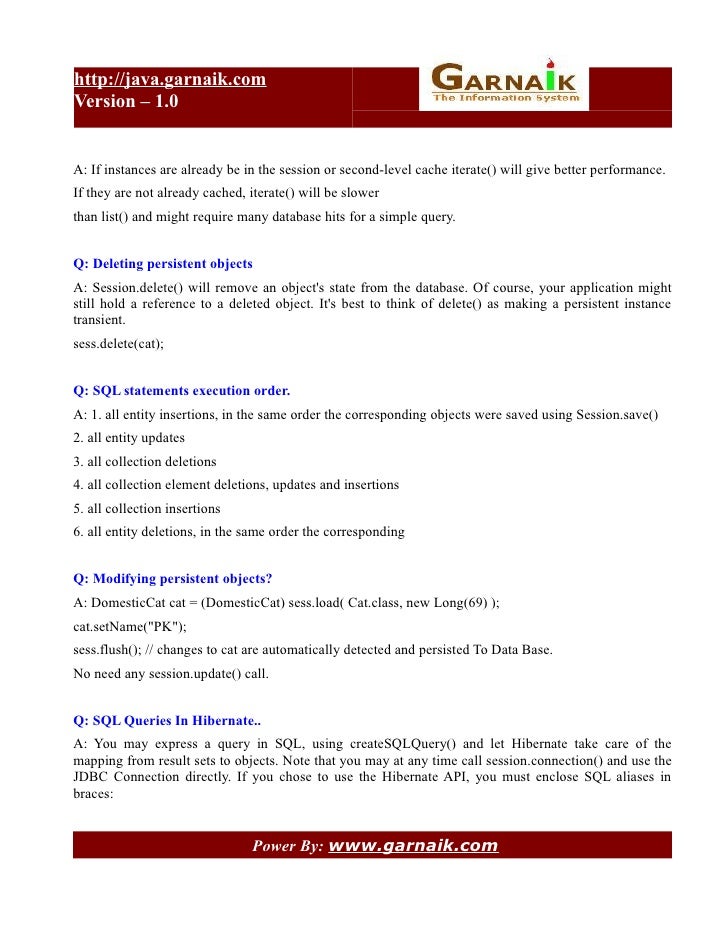 http://java.garnaik.com
Version – 1.0

GARNAIK
The Information System

A: If instances are already be in the session or second-level cache iterate() will give better performance. If they are not already cached, iterate() will be slower than list() and might require many database hits for a simple query.

Q: Deleting persistent objects
A: Session.delete() will remove an object's state from the database. Of course, your application might still hold a reference to a deleted object. It's best to think of delete() as making a persistent instance transient.
sess.delete(cat);

Q: SQL statements execution order.
A: 1. all entity insertions, in the same order the corresponding objects were saved using Session.save()
2. all entity updates
3. all collection deletions
4. all collection element deletions, updates and insertions
5. all collection insertions
6. all entity deletions, in the same order the corresponding

Q: Modifying persistent objects?
A: DomesticCat cat = (DomesticCat) sess.load( Cat.class, new Long(69) );
cat.setName("PK");
sess.flush(); // changes to cat are automatically detected and persisted To Data Base.
No need any session.update() call.

Q: SQL Queries In Hibernate..
A: You may express a query in SQL, using createSQLQuery() and let Hibernate take care of the mapping from result sets to objects. Note that you may at any time call session.connection() and use the JDBC Connection directly. If you chose to use the Hibernate API, you must enclose SQL aliases in braces:

Power By: www.garnaik.com